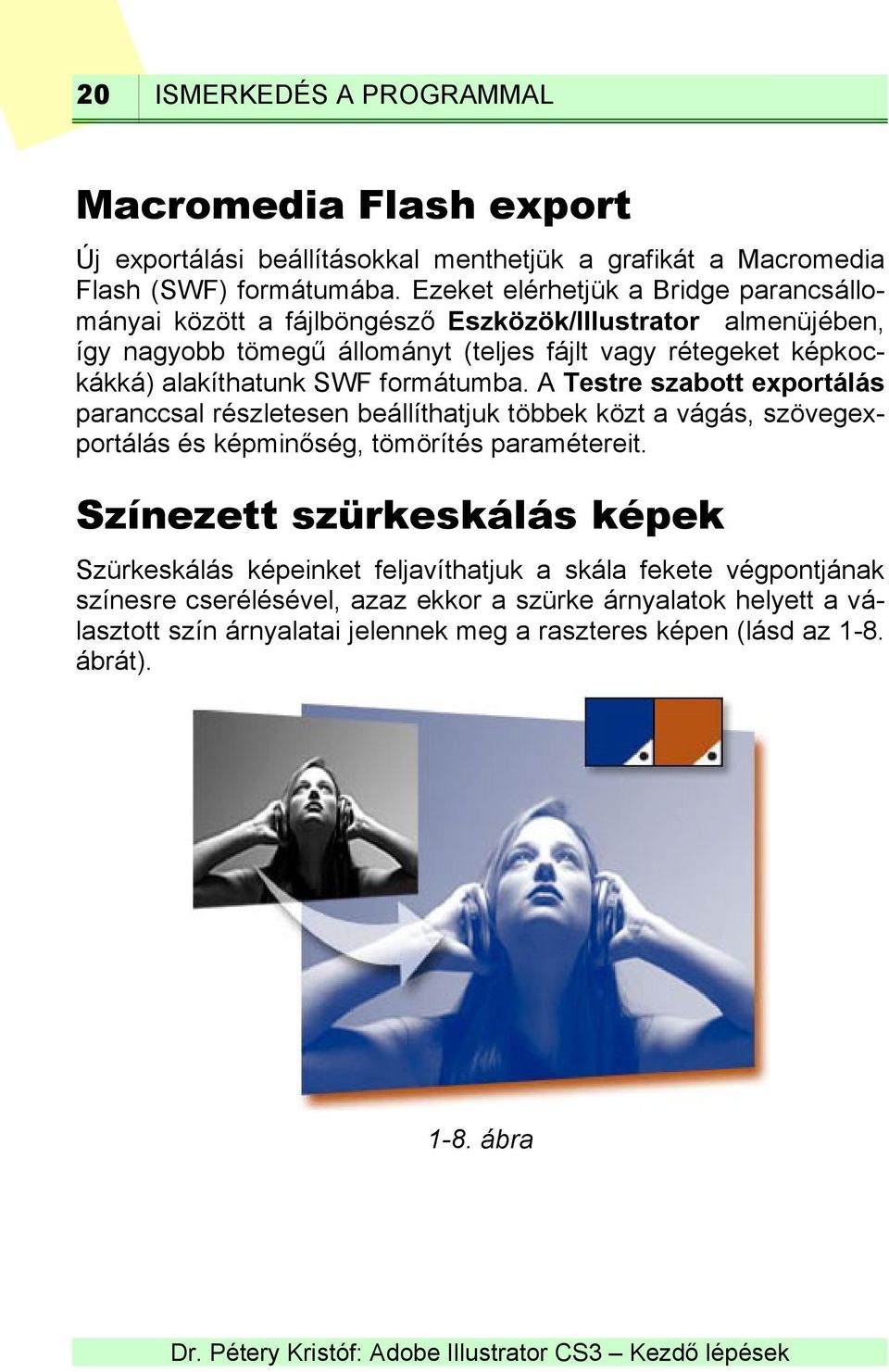 20 ISMERKEDÉS A PROGRAMMAL

Macromedia Flash export

Új exportálási beállításokkal menthetjük a grafikát a Macromedia Flash (SWF) formátumába. Ezeket elérhetjük a Bridge parancsállományai között a fájlböngésző Eszközök/Illustrator almenüjében, így nagyobb tömegű állományt (teljes fájlt vagy rétegeket képkockákká) alakíthatunk SWF formátumba. A Testre szabott exportálás paranccsal részletesen beállíthatjuk többek közt a vágás, szövegexportálás és képminőség, tömörítés paramétereit.

Színezett szürkeskálás képek

Szürkeskálás képeinket feljavíthatjuk a skála fekete végpontjának színesre cserélésével, azaz ekkor a szürke árnyalatok helyett a választott szín árnyalatai jelennek meg a raszteres képen (lásd az 1-8. ábrát).

1-8. ábra

Dr. Pétery Kristóf: Adobe Illustrator CS3 – Kezdő lépések